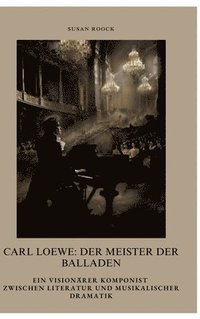 SUSAN ROOCK

CARL LOEWE: DER MEISTER DER BALLADEN

EIN VISIONÄRER KOMPONIST ZWISCHEN LITERATUR UND MUSIKALISCHER DRAMATIK